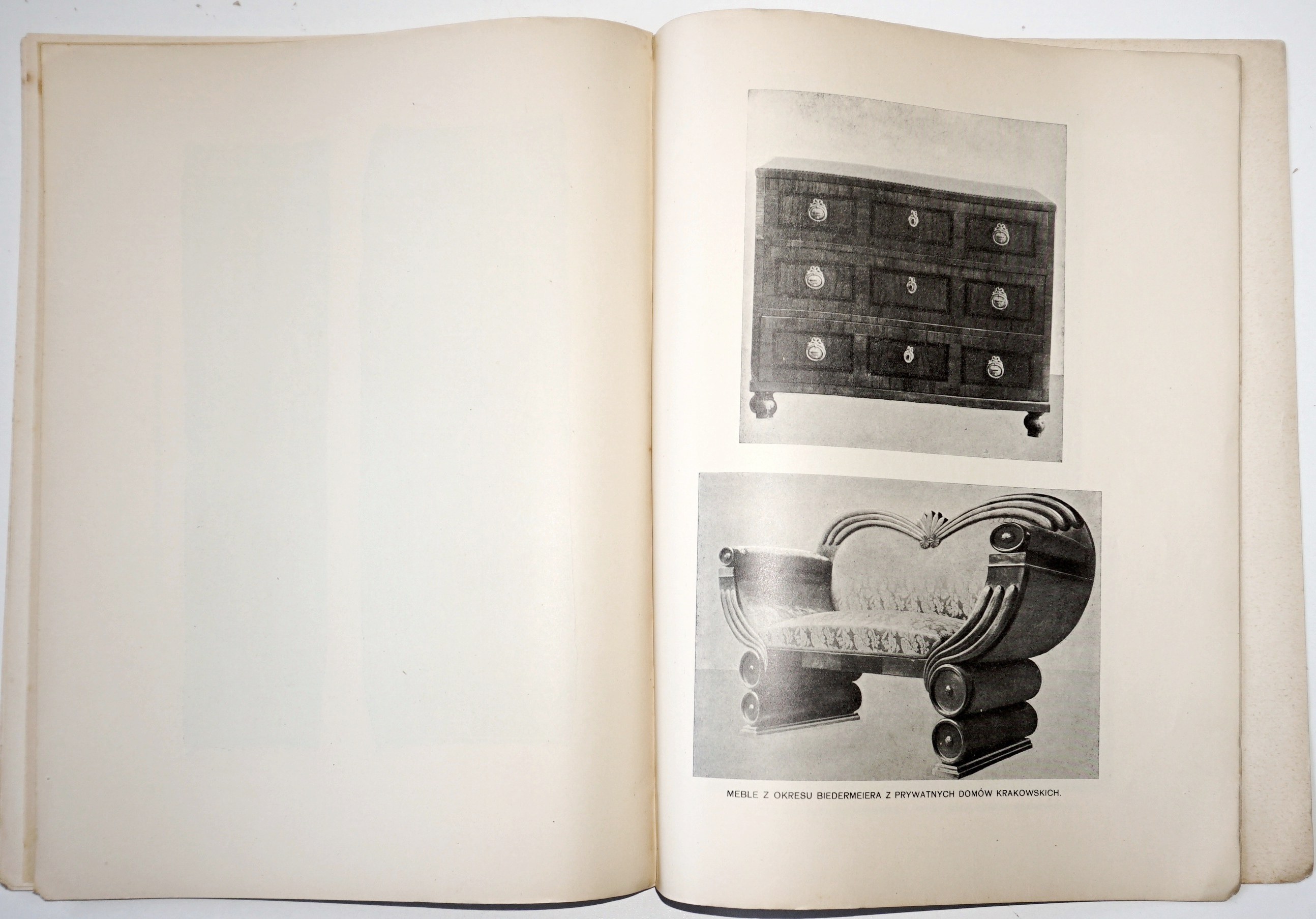 MEBLE Z OKRESU BIEDERMEIERA Z PRYWATNYCH DOMÓW KRAKOWSKICH.